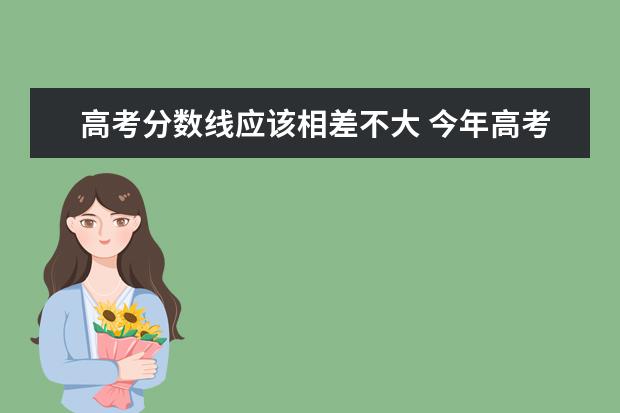 高考分数线应该相差不大 今年高考